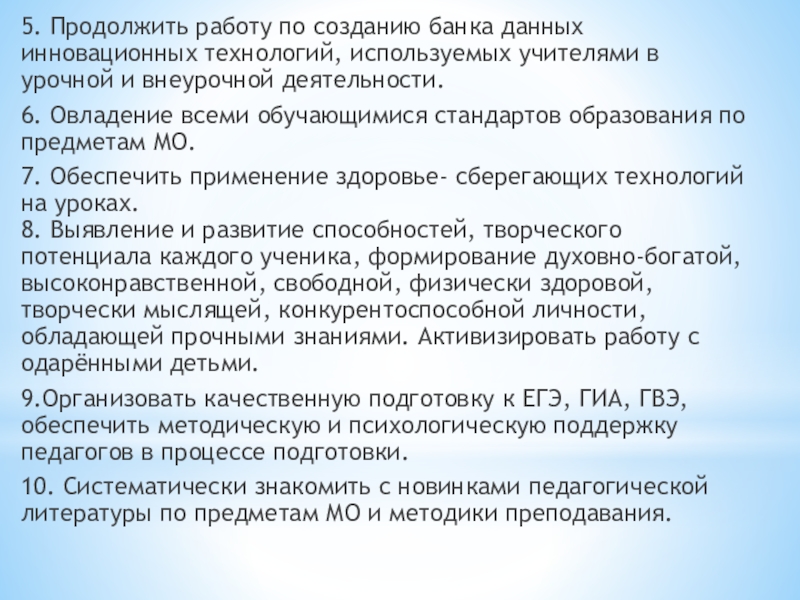 5. Продолжить работу по созданию банка данных инновационных технологий, используемых учителями в урочной и внеурочной деятельности.

6. Овладение всеми обучающимися стандартов образования по предметам МО.

7. Обеспечить применение здоровье- сберегающих технологий на уроках.
8. Выявление и развитие способностей, творческого потенциала каждого ученика, формирование духовно-богатой, высоконравственной, свободной, физически здоровой, творчески мыслящей, конкурентоспособной личности, обладающей прочными знаниями. Активизировать работу с одарёнными детьми.

9.Организовать качественную подготовку к ЕГЭ, ГИА, ГВЭ, обеспечить методическую и психологическую поддержку педагогов в процессе подготовки.

10. Систематически знакомить с новинками педагогической литературы по предметам МО и методики преподавания.